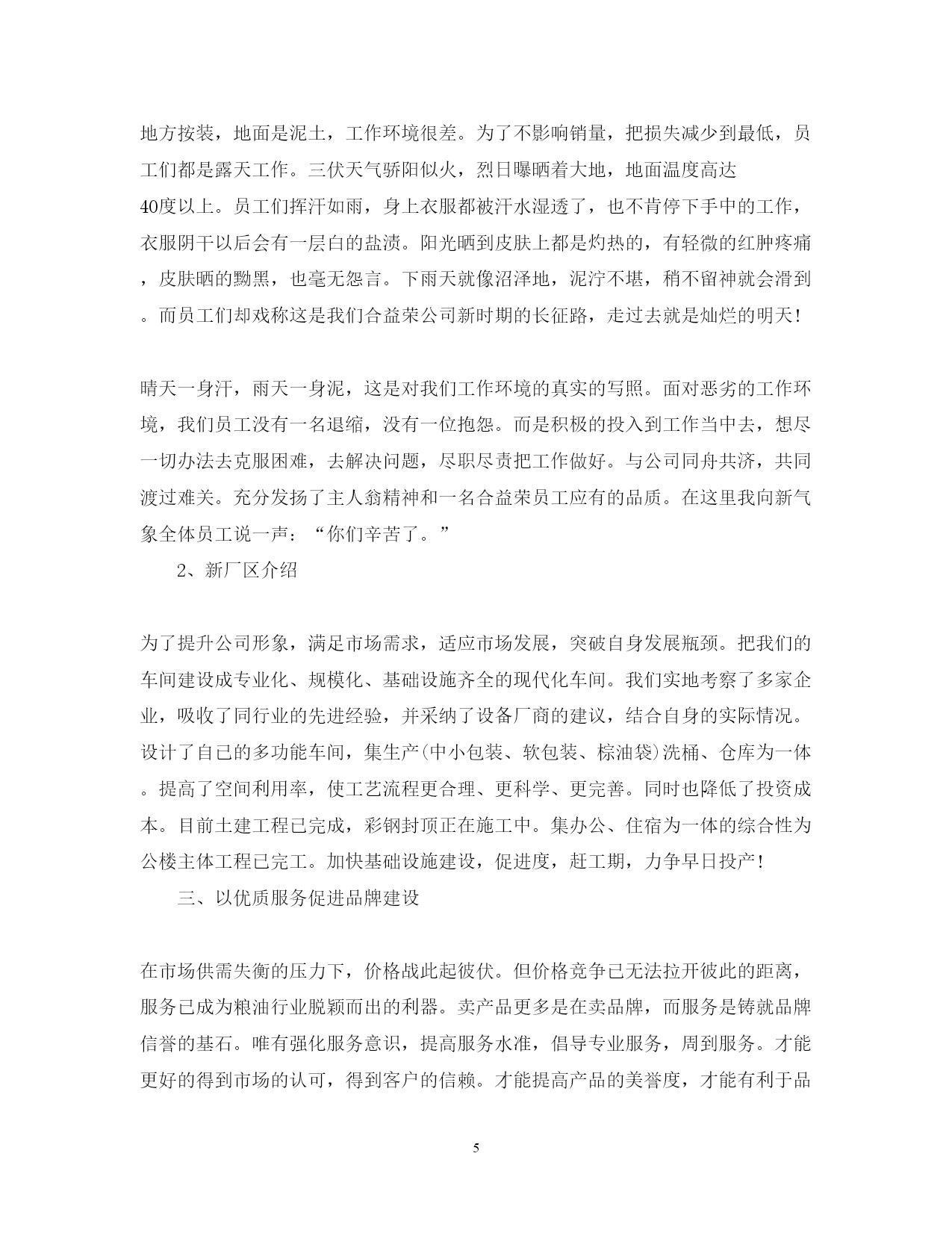 地方按装，地面是泥土，工作环境很差。为了不影响销量，把损失减少到最低，员工们都是露天工作。三伏天气骄阳似火，烈日曝晒着大地，地面温度高达40度以上。员工们挥汗如雨，身上衣服都被汗水湿透了，也不肯停下手中的工作，衣服阴干以后会有一层白的盐渍。阳光晒到皮肤上都是灼热的，有轻微的红肿疼痛，皮肤晒的黝黑，也毫无怨言。下雨天就像沼泽地，泥泞不堪，稍不留神就会滑到。而员工们却戏称这是我们合益荣公司新时期的长征路，走过去就是灿烂的明天!

晴天一身汗，雨天一身泥，这是对我们工作环境的真实的写照。面对恶劣的工作环境，我们员工没有一名退缩，没有一位抱怨。而是积极的投入到工作当中去，想尽一切办法去克服困难，去解决问题，尽职尽责把工作做好。与公司同舟共济，共同渡过难关。充分发扬了主人翁精神和一名合益荣员工应有的品质。在这里我向新气象全体员工说一声：“你们辛苦了。”

2、新厂区介绍

为了提升公司形象，满足市场需求，适应市场发展，突破自身发展瓶颈。把我们的车间建设成专业化、规模化、基础设施齐全的现代化车间。我们实地考察了多家企业，吸收了同行业的先进经验，并采纳了设备厂商的建议，结合自身的实际情况。设计了自己的多功能车间，集生产(中小包装、软包装、棕油袋)洗桶、仓库为一体。提高了空间利用率，使工艺流程更合理、更科学、更完善。同时也降低了投资成本。目前土建工程已完成，彩钢封顶正在施工中。集办公、住宿为一体的综合性为公楼主体工程已完工。加快基础设施建设，促进度，赶工期，力争早日投产!

三、以优质服务促进品牌建设

在市场供需失衡的压力下，价格战此起彼伏。但价格竞争已无法拉开彼此的距离，服务已成为粮油行业脱颖而出的利器。卖产品更多是在卖品牌，而服务是铸就品牌信誉的基石。唯有强化服务意识，提高服务水准，倡导专业服务，周到服务。才能更好的得到市场的认可，得到客户的信赖。才能提高产品的美誉度，才能有利于品

5